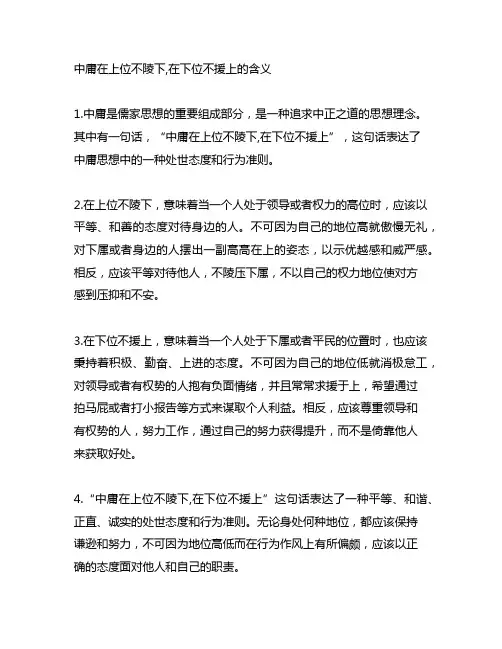 中庸在上位不陵下,在下位不援上的含义

1.中庸是儒家思想的重要组成部分，是一种追求中正之道的思想理念。其中有一句话，“中庸在上位不陵下,在下位不援上”，这句话表达了中庸思想中的一种处世态度和行为准则。

2.在上位不陵下，意味着当一个人处于领导或者权力的高位时，应该以平等、和善的态度对待身边的人。不可因为自己的地位高就傲慢无礼，对下属或者身边的人摆出一副高高在上的姿态，以示优越感和威严感。相反，应该平等对待他人，不陵压下属，不以自己的权力地位使对方感到压抑和不安。

3.在下位不援上，意味着当一个人处于下属或者平民的位置时，也应该秉持着积极、勤奋、上进的态度。不可因为自己的地位低就消极怠工，对领导或者有权势的人抱有负面情绪，并且常常求援于上，希望通过拍马屁或者打小报告等方式来谋取个人利益。相反，应该尊重领导和有权势的人，努力工作，通过自己的努力获得提升，而不是倚靠他人来获取好处。

4.“中庸在上位不陵下,在下位不援上”这句话表达了一种平等、和谐、正直、诚实的处世态度和行为准则。无论身处何种地位，都应该保持谦逊和努力，不可因为地位高低而在行为作风上有所偏颇，应该以正确的态度面对他人和自己的职责。